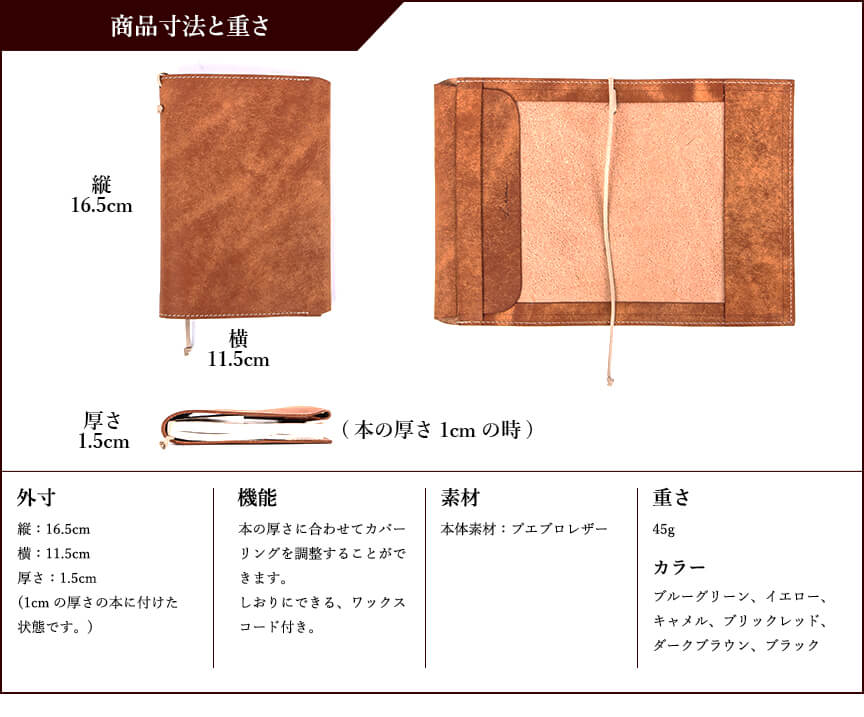 商品寸法と重さ

縦
16.5cm

横
11.5cm

厚さ
1.5cm

（本の厚さ1cmの時）

外寸

縦：16.5cm
横：11.5cm
厚さ：1.5cm
(1cmの厚さの本に付けた状態です。）

機能

本の厚さに合わせてカバーリングを調整することができます。
しおりにできる、ワックスコード付き。

素材

本体素材：プエブロレザー

重さ

45g

カラー

ブルーグリーン、イエロー、キャメル、ブリックレッド、ダークブラウン、ブラック